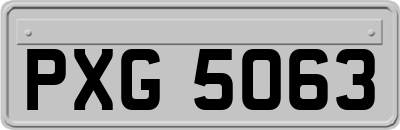 PXG 5063